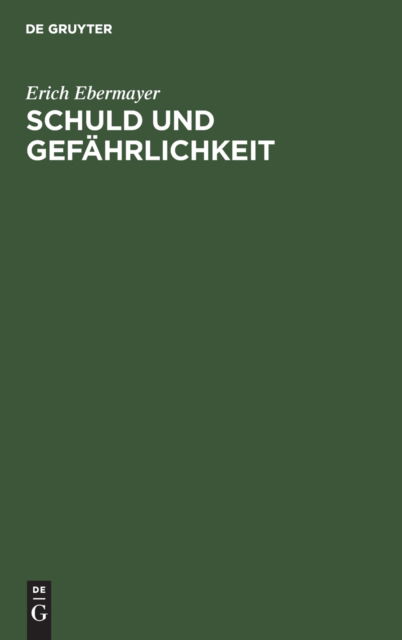 DE GRUYTER

Erich Ebermayer

SCHULD UND GEFÄHRLICHKEIT

DE
G